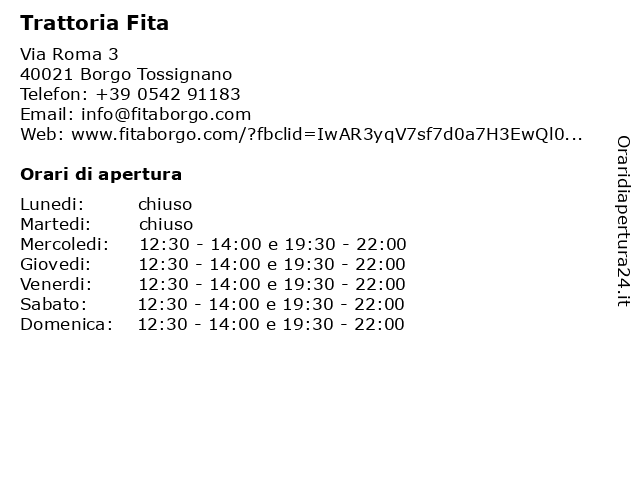 Trattoria Fita

Via Roma 3
40021 Borgo Tossignano
Telefon: +39 0542 91183
Email: info@fitaborgo.com
Web: www.fitaborgo.com/?fbclid=IwAR3yqV7sf7d0a7H3EwQl0...

Orari di apertura

| | |
|---|---|
| Lunedi: | chiuso |
| Martedi: | chiuso |
| Mercoledi: | 12:30 - 14:00 e 19:30 - 22:00 |
| Giovedi: | 12:30 - 14:00 e 19:30 - 22:00 |
| Venerdi: | 12:30 - 14:00 e 19:30 - 22:00 |
| Sabato: | 12:30 - 14:00 e 19:30 - 22:00 |
| Domenica: | 12:30 - 14:00 e 19:30 - 22:00 |

Oraridiapertura24.it